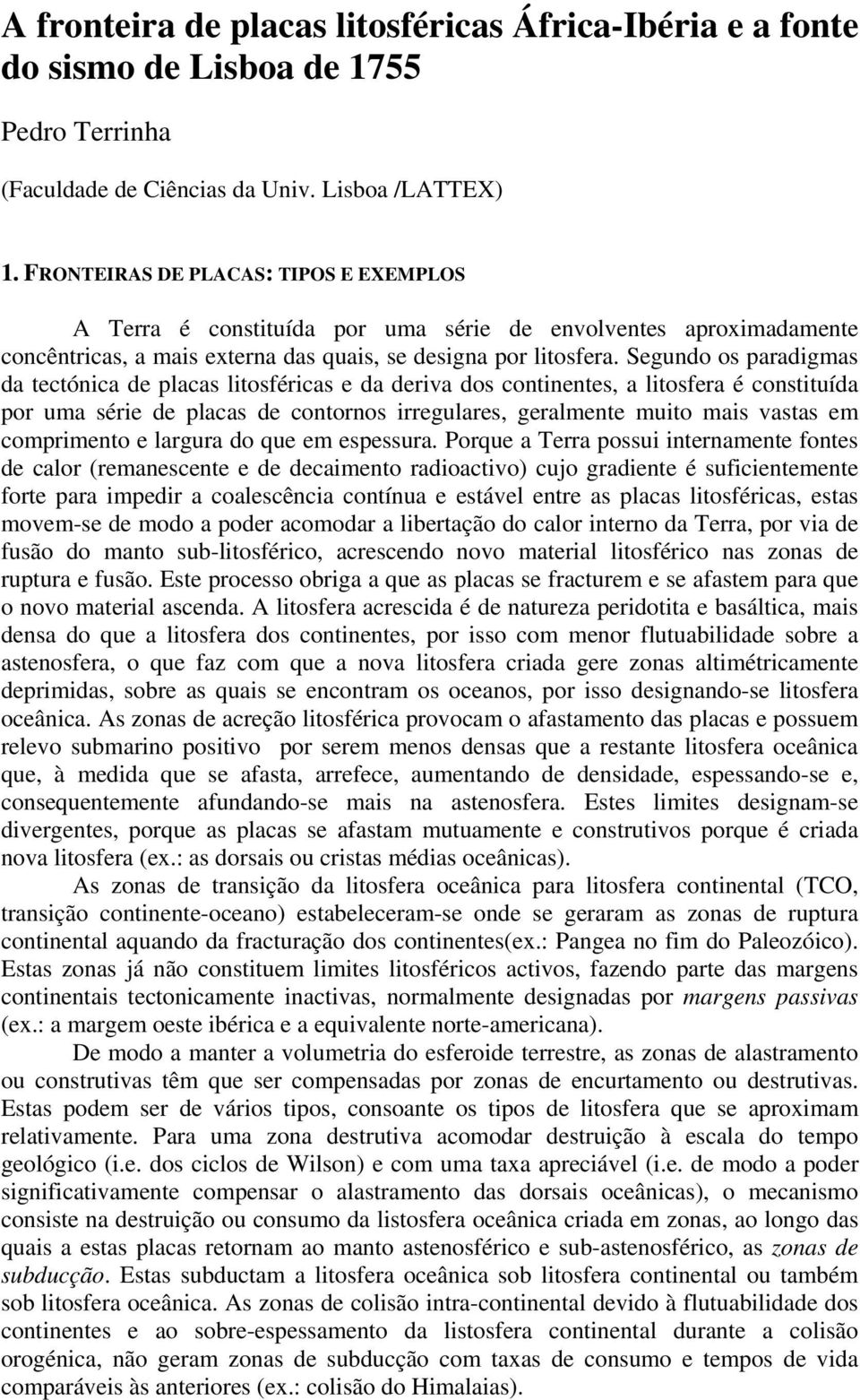 A fronteira de placas litosféricas África-Ibéria e a fonte do sismo de Lisboa de 1755

Pedro Terrinha

(Faculdade de Ciências da Univ. Lisboa /LATTEX)

1. FRONTEIRAS DE PLACAS: TIPOS E EXEMPLOS

A Terra é constituída por uma série de envolventes aproximadamente concêntricas, a mais externa das quais, se designa por litosfera. Segundo os paradigmas da tectónica de placas litosféricas e da deriva dos continentes, a litosfera é constituída por uma série de placas de contornos irregulares, geralmente muito mais vastas em comprimento e largura do que em espessura. Porque a Terra possui internamente fontes de calor (remanescente e de decaimento radioactivo) cujo gradiente é suficientemente forte para impedir a coalescência contínua e estável entre as placas litosféricas, estas movem-se de modo a poder acomodar a libertação do calor interno da Terra, por via de fusão do manto sub-litosférico, acrescendo novo material litosférico nas zonas de ruptura e fusão. Este processo obriga a que as placas se fracturem e se afastem para que o novo material ascenda. A litosfera acrescida é de natureza peridotita e basáltica, mais densa do que a litosfera dos continentes, por isso com menor flutuabilidade sobre a astenosfera, o que faz com que a nova litosfera criada gere zonas altimétricamente deprimidas, sobre as quais se encontram os oceanos, por isso designando-se litosfera oceânica. As zonas de acreção litosférica provocam o afastamento das placas e possuem relevo submarino positivo por serem menos densas que a restante litosfera oceânica que, à medida que se afasta, arrefece, aumentando de densidade, espessando-se e, consequentemente afundando-se mais na astenosfera. Estes limites designam-se divergentes, porque as placas se afastam mutuamente e construtivos porque é criada nova litosfera (ex.: as dorsais ou cristas médias oceânicas).

As zonas de transição da litosfera oceânica para litosfera continental (TCO, transição continente-oceano) estabeleceram-se onde se geraram as zonas de ruptura continental aquando da fracturação dos continentes(ex.: Pangea no fim do Paleozóico). Estas zonas já não constituem limites litosféricos activos, fazendo parte das margens continentais tectonicamente inactivas, normalmente designadas por margens passivas (ex.: a margem oeste ibérica e a equivalente norte-americana).

De modo a manter a volumetria do esferoide terrestre, as zonas de alastramento ou construtivas têm que ser compensadas por zonas de encurtamento ou destrutivas. Estas podem ser de vários tipos, consoante os tipos de litosfera que se aproximam relativamente. Para uma zona destrutiva acomodar destruição à escala do tempo geológico (i.e. dos ciclos de Wilson) e com uma taxa apreciável (i.e. de modo a poder significativamente compensar o alastramento das dorsais oceânicas), o mecanismo consiste na destruição ou consumo da listosfera oceânica criada em zonas, ao longo das quais a estas placas retornam ao manto astenosférico e sub-astenosférico, as zonas de subducção. Estas subductam a litosfera oceânica sob litosfera continental ou também sob litosfera oceânica. As zonas de colisão intra-continental devido à flutuabilidade dos continentes e ao sobre-espessamento da listosfera continental durante a colisão orogénica, não geram zonas de subducção com taxas de consumo e tempos de vida comparáveis às anteriores (ex.: colisão do Himalaias).